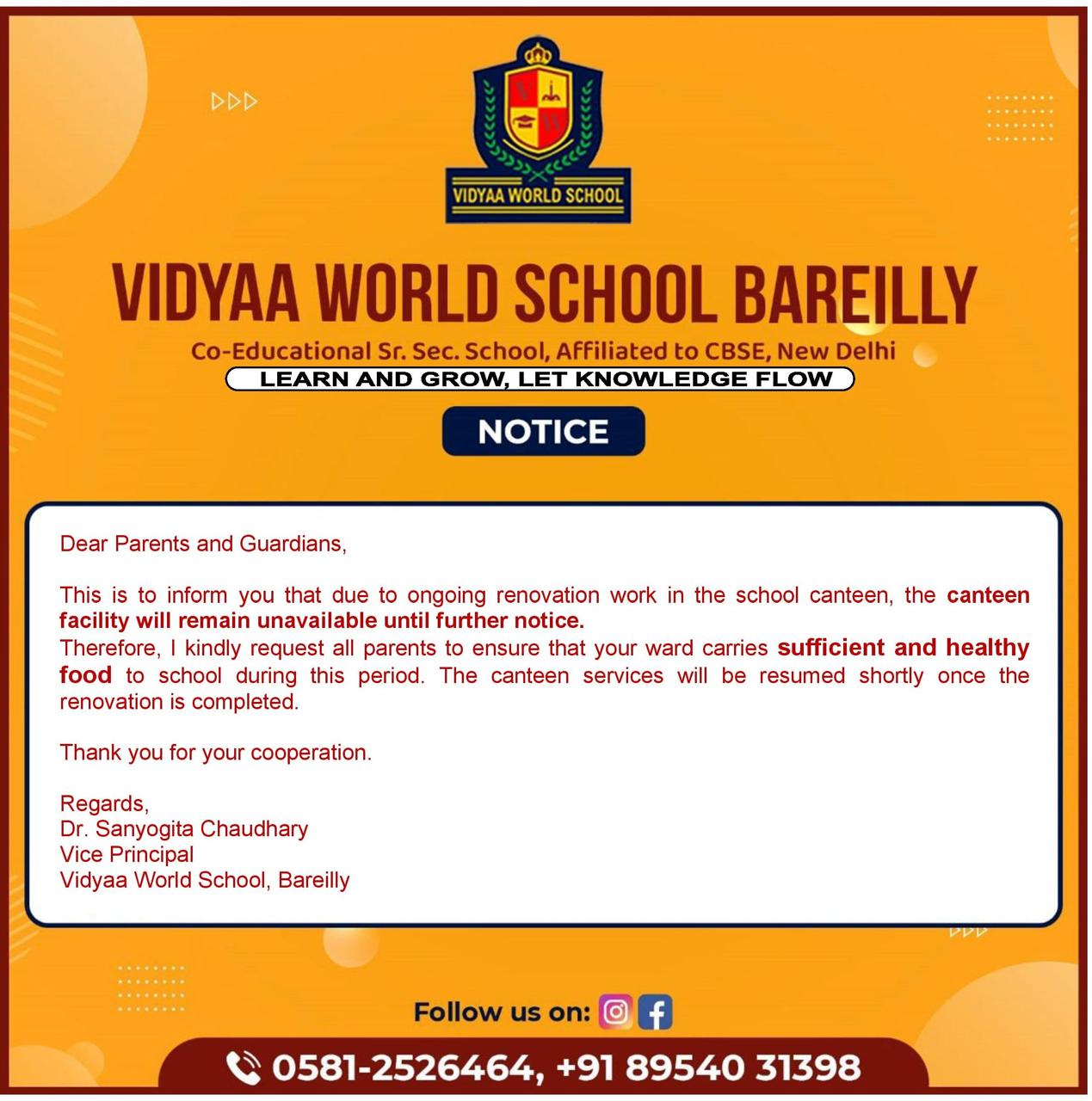 VIDYAA WORLD SCHOOL

VIDYAA WORLD SCHOOL BAREILLY

Co-Educational Sr. Sec. School, Affiliated to CBSE, New Delhi

LEARN AND GROW, LET KNOWLEDGE FLOW

NOTICE

Dear Parents and Guardians,

This is to inform you that due to ongoing renovation work in the school canteen, the canteen facility will remain unavailable until further notice.
Therefore, I kindly request all parents to ensure that your ward carries sufficient and healthy food to school during this period. The canteen services will be resumed shortly once the renovation is completed.

Thank you for your cooperation.

Regards,
Dr. Sanyogita Chaudhary
Vice Principal
Vidyaa World School, Bareilly

Follow us on:

0581-2526464, +91 89540 31398